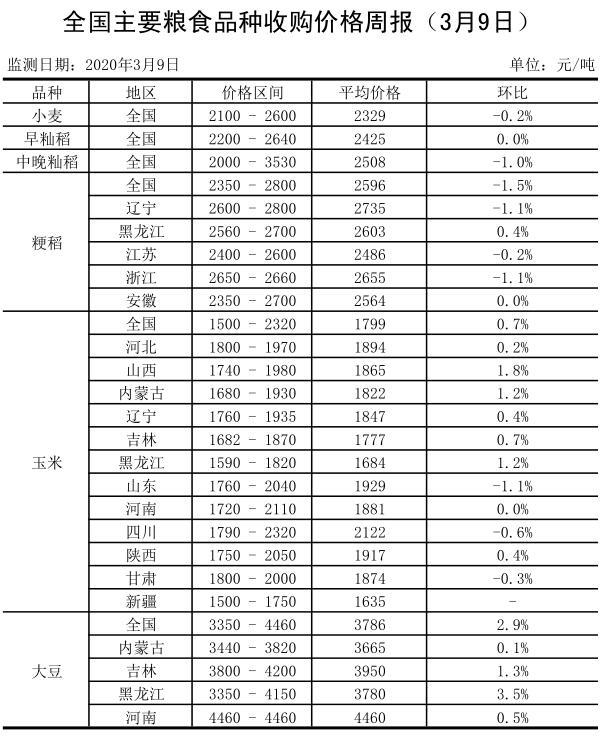 全国主要粮食品种收购价格周报（3月9日）

监测日期：2020年3月9日

单位：元/吨

| 品种 | 地区 | 价格区间 | 平均价格 | 环比 |
|---|---|---|---|---|
| 小麦 | 全国 | 2100 - 2600 | 2329 | -0.2% |
| 早籼稻 | 全国 | 2200 - 2640 | 2425 | 0.0% |
| 中晚籼稻 | 全国 | 2000 - 3530 | 2508 | -1.0% |
| 粳稻 | 全国 | 2350 - 2800 | 2596 | -1.5% |
| | 辽宁 | 2600 - 2800 | 2735 | -1.1% |
| | 黑龙江 | 2560 - 2700 | 2603 | 0.4% |
| | 江苏 | 2400 - 2600 | 2486 | -0.2% |
| | 浙江 | 2650 - 2660 | 2655 | -1.1% |
| | 安徽 | 2350 - 2700 | 2564 | 0.0% |
| 玉米 | 全国 | 1500 - 2320 | 1799 | 0.7% |
| | 河北 | 1800 - 1970 | 1894 | 0.2% |
| | 山西 | 1740 - 1980 | 1865 | 1.8% |
| | 内蒙古 | 1680 - 1930 | 1822 | 1.2% |
| | 辽宁 | 1760 - 1935 | 1847 | 0.4% |
| | 吉林 | 1682 - 1870 | 1777 | 0.7% |
| | 黑龙江 | 1590 - 1820 | 1684 | 1.2% |
| | 山东 | 1760 - 2040 | 1929 | -1.1% |
| | 河南 | 1720 - 2110 | 1881 | 0.0% |
| | 四川 | 1790 - 2320 | 2122 | -0.6% |
| | 陕西 | 1750 - 2050 | 1917 | 0.4% |
| | 甘肃 | 1800 - 2000 | 1874 | -0.3% |
| | 新疆 | 1500 - 1750 | 1635 | - |
| 大豆 | 全国 | 3350 - 4460 | 3786 | 2.9% |
| | 内蒙古 | 3440 - 3820 | 3665 | 0.1% |
| | 吉林 | 3800 - 4200 | 3950 | 1.3% |
| | 黑龙江 | 3350 - 4150 | 3780 | 3.5% |
| | 河南 | 4460 - 4460 | 4460 | 0.5% |